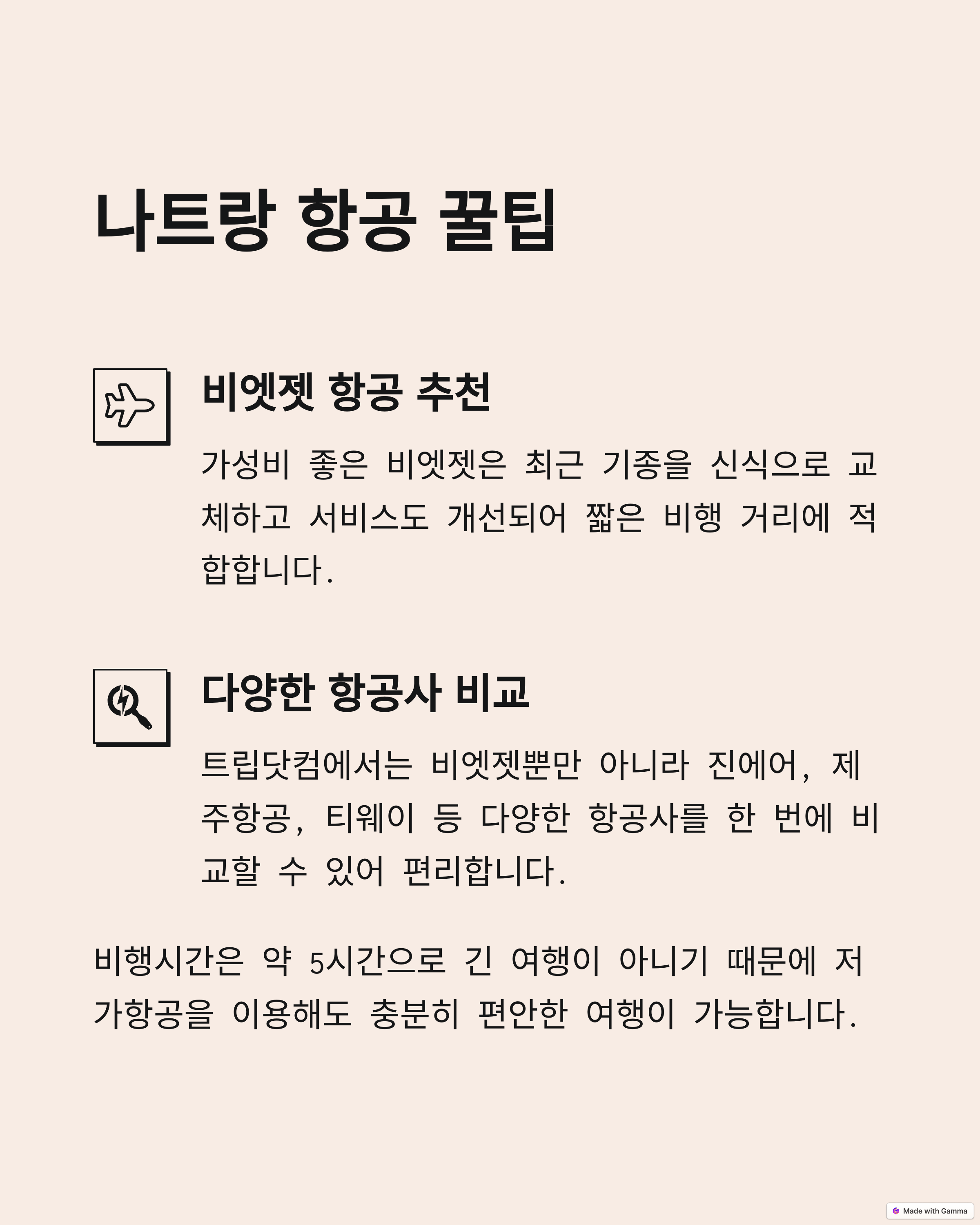 나트랑 항공 꿀팁

비엣젯 항공 추천

가성비 좋은 비엣젯은 최근 기종을 신식으로 교체하고 서비스도 개선되어 짧은 비행 거리에 적합합니다.

다양한 항공사 비교

트립닷컴에서는 비엣젯뿐만 아니라 진에어, 제주항공, 티웨이 등 다양한 항공사를 한 번에 비교할 수 있어 편리합니다.

비행시간은 약 5시간으로 긴 여행이 아니기 때문에 저가항공을 이용해도 충분히 편안한 여행이 가능합니다.

Made with Gamma